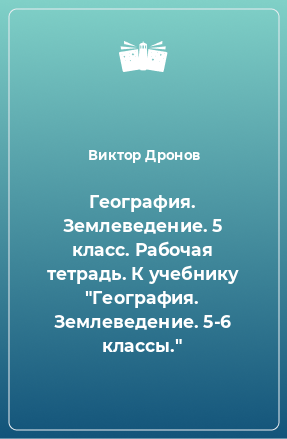 Виктор Дронов

География. Землеведение. 5 класс. Рабочая тетрадь. К учебнику "География. Землеведение. 5-6 классы."